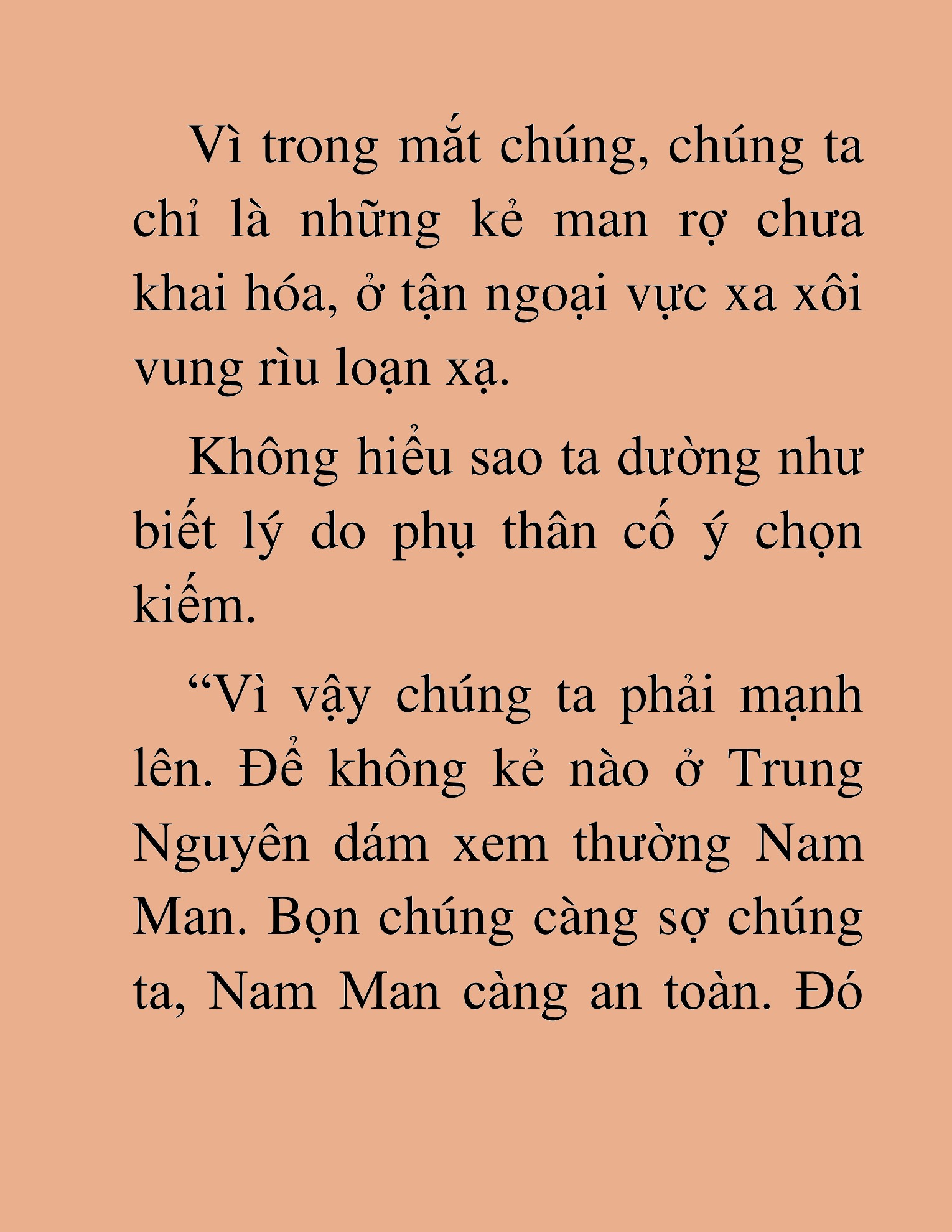 Vì trong mắt chúng, chúng ta chỉ là những kẻ man rợ chưa khai hóa, ở tận ngoại vực xa xôi vung rìu loạn xạ.

Không hiểu sao ta dường như biết lý do phụ thân cố ý chọn kiếm.

“Vì vậy chúng ta phải mạnh lên. Để không kẻ nào ở Trung Nguyên dám xem thường Nam Man. Bọn chúng càng sợ chúng ta, Nam Man càng an toàn. Đó